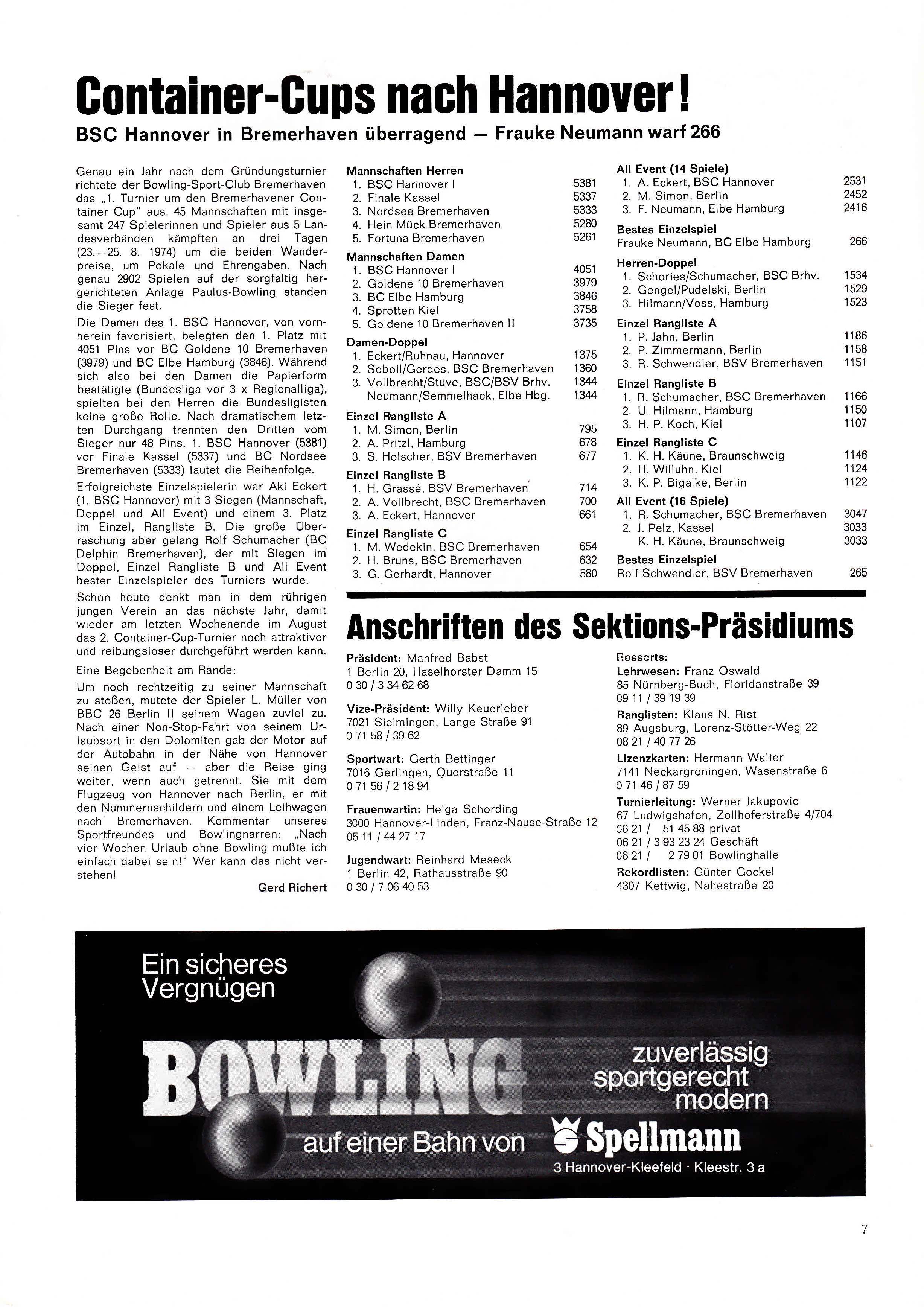 Container-Cups nach Hannover!

BSC Hannover in Bremerhaven überragend — Frauke Neumann warf 266

Genau ein Jahr nach dem Gründungsturnier richtete der Bowling-Sport-Club Bremerhaven das „1. Turnier um den Bremerhavener Container Cup" aus. 45 Mannschaften mit insgesamt 247 Spielerinnen und Spieler aus 5 Landesverbänden kämpften an drei Tagen (23.—25. 8. 1974) um die beiden Wanderpreise, um Pokale und Ehrengaben. Nach genau 2902 Spielen auf der sorgfältig hergerichteten Anlage Paulus-Bowling standen die Sieger fest.

Die Damen des 1. BSC Hannover, von vornherein favorisiert, belegten den 1. Platz mit 4051 Pins vor BC Goldene 10 Bremerhaven (3979) und BC Elbe Hamburg (3846). Während sich also bei den Damen die Papierform bestätigte (Bundesliga vor 3 x Regionalliga), spielten bei den Herren die Bundesligisten keine große Rolle. Nach dramatischem letzten Durchgang trennten den Dritten vom Sieger nur 48 Pins. 1. BSC Hannover (5381) vor Finale Kassel (5337) und BC Nordsee Bremerhaven (5333) lautet die Reihenfolge.

Erfolgreichste Einzelspielerin war Aki Eckert (1. BSC Hannover) mit 3 Siegen (Mannschaft, Doppel und All Event) und einem 3. Platz im Einzel, Rangliste B. Die große Überraschung aber gelang Rolf Schumacher (BC Delphin Bremerhaven), der mit Siegen im Doppel, Einzel Rangliste B und All Event bester Einzelspieler des Turniers wurde.

Schon heute denkt man in dem rührigen jungen Verein an das nächste Jahr, damit wieder am letzten Wochenende im August das 2. Container-Cup-Turnier noch attraktiver und reibungsloser durchgeführt werden kann.

Eine Begebenheit am Rande:

Um noch rechtzeitig zu seiner Mannschaft zu stoßen, mutete der Spieler L. Müller von BBC 26 Berlin II seinem Wagen zuviel zu. Nach einer Non-Stop-Fahrt von seinem Urlaubsort in den Dolomiten gab der Motor auf der Autobahn in der Nähe von Hannover seinen Geist auf — aber die Reise ging weiter, wenn auch getrennt. Sie mit dem Flugzeug von Hannover nach Berlin, er mit den Nummernschildern und einem Leihwagen nach Bremerhaven. Kommentar unseres Sportfreundes und Bowlingnarren: „Nach vier Wochen Urlaub ohne Bowling mußte ich einfach dabei sein!" Wer kann das nicht verstehen!

Gerd Richert

Mannschaften Herren
1. BSC Hannover I 5381
2. Finale Kassel 5337
3. Nordsee Bremerhaven 5333
4. Hein Mück Bremerhaven 5280
5. Fortuna Bremerhaven 5261

Mannschaften Damen
1. BSC Hannover I 4051
2. Goldene 10 Bremerhaven 3979
3. BC Elbe Hamburg 3846
4. Sprotten Kiel 3758
5. Goldene 10 Bremerhaven II 3735

Damen-Doppel
1. Eckert/Ruhnau, Hannover 1375
2. Soboll/Gerdes, BSC Bremerhaven 1360
3. Vollbrecht/Stüve, BSC/BSV Brhv. 1344
Neumann/Semmelhack, Elbe Hbg. 1344

Einzel Rangliste A
1. M. Simon, Berlin 795
2. A. Pritzl, Hamburg 678
3. S. Holscher, BSV Bremerhaven 677

Einzel Rangliste B
1. H. Grassé, BSV Bremerhaven 714
2. A. Vollbrecht, BSC Bremerhaven 700
3. A. Eckert, Hannover 661

Einzel Rangliste C
1. M. Wedekin, BSC Bremerhaven 654
2. H. Bruns, BSC Bremerhaven 632
3. G. Gerhardt, Hannover 580

All Event (14 Spiele)
1. A. Eckert, BSC Hannover 2531
2. M. Simon, Berlin 2452
3. F. Neumann, Elbe Hamburg 2416

Bestes Einzelspiel
Frauke Neumann, BC Elbe Hamburg 266

Herren-Doppel
1. Schories/Schumacher, BSC Brhv. 1534
2. Gengel/Pudelski, Berlin 1529
3. Hilmann/Voss, Hamburg 1523

Einzel Rangliste A
1. P. Jahn, Berlin 1186
2. P. Zimmermann, Berlin 1158
3. R. Schwendler, BSV Bremerhaven 1151

Einzel Rangliste B
1. R. Schumacher, BSC Bremerhaven 1166
2. U. Hilmann, Hamburg 1150
3. H. P. Koch, Kiel 1107

Einzel Rangliste C
1. K. H. Käune, Braunschweig 1146
2. H. Willuhn, Kiel 1124
3. K. P. Bigalke, Berlin 1122

All Event (16 Spiele)
1. R. Schumacher, BSC Bremerhaven 3047
2. J. Pelz, Kassel 3033
K. H. Käune, Braunschweig 3033

Bestes Einzelspiel
Rolf Schwendler, BSV Bremerhaven 265

Anschriften des Sektions-Präsidiums

Präsident: Manfred Babst
1 Berlin 20, Haselhorster Damm 15
0 30 / 3 34 62 68

Vize-Präsident: Willy Keuerleber
7021 Sielmingen, Lange Straße 91
0 71 58 / 39 62

Sportwart: Gerth Bettinger
7016 Gerlingen, Querstraße 11
0 71 56 / 2 18 94

Frauenwartin: Helga Schording
3000 Hannover-Linden, Franz-Nause-Straße 12
05 11 / 44 27 17

Jugendwart: Reinhard Meseck
1 Berlin 42, Rathausstraße 90
0 30 / 7 06 40 53

Ressorts:
Lehrwesen: Franz Oswald
85 Nürnberg-Buch, Floridanstraße 39
09 11 / 39 19 39

Ranglisten: Klaus N. Rist
89 Augsburg, Lorenz-Stötter-Weg 22
08 21 / 40 77 26

Lizenzkarten: Hermann Walter
7141 Neckargroningen, Wasenstraße 6
0 71 46 / 87 59

Turnierleitung: Werner Jakupovic
67 Ludwigshafen, Zollhoferstraße 4/704
06 21 / 51 45 88 privat
06 21 / 3 93 23 24 Geschäft
06 21 / 2 79 01 Bowlinghalle

Rekordlisten: Günter Gockel
4307 Kettwig, Nahestraße 20

Ein sicheres Vergnügen

BOWLING

zuverlässig sportgerecht modern

auf einer Bahn von Spellmann

3 Hannover-Kleefeld · Kleestr. 3 a

7